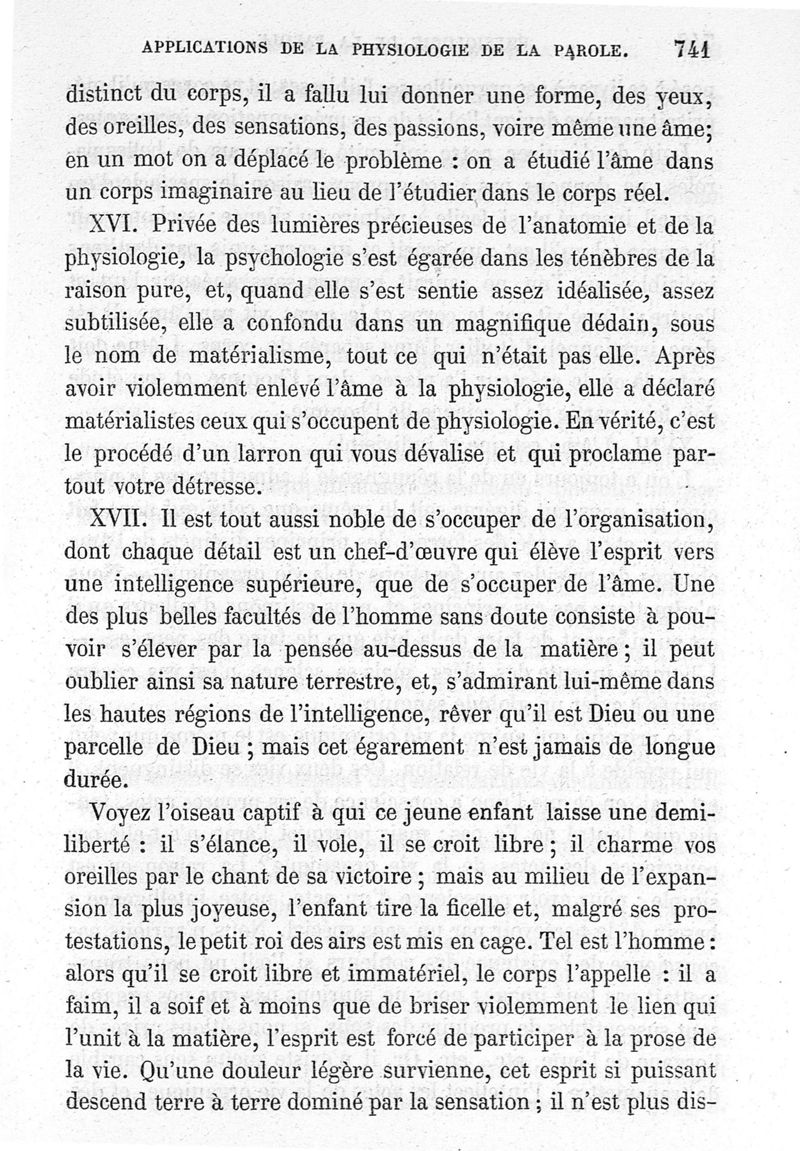 APPLICATIONS DE LA PHYSIOLOGIE DE LA PAROLE. 741

distinct du corps, il a fallu lui donner une forme, des yeux, des oreilles, des sensations, des passions, voire même une âme; en un mot on a déplacé le problème : on a étudié l'âme dans un corps imaginaire au lieu de l'étudier dans le corps réel.

XVI. Privée des lumières précieuses de l'anatomie et de la physiologie, la psychologie s'est égarée dans les ténèbres de la raison pure, et, quand elle s'est sentie assez idéalisée, assez subtilisée, elle a confondu dans un magnifique dédain, sous le nom de matérialisme, tout ce qui n'était pas elle. Après avoir violemment enlevé l'âme à la physiologie, elle a déclaré matérialistes ceux qui s'occupent de physiologie. En vérité, c'est le procédé d'un larron qui vous dévalise et qui proclame partout votre détresse.

XVII. Il est tout aussi noble de s'occuper de l'organisation, dont chaque détail est un chef-d'œuvre qui élève l'esprit vers une intelligence supérieure, que de s'occuper de l'âme. Une des plus belles facultés de l'homme sans doute consiste à pouvoir s'élever par la pensée au-dessus de la matière; il peut oublier ainsi sa nature terrestre, et, s'admirant lui-même dans les hautes régions de l'intelligence, rêver qu'il est Dieu ou une parcelle de Dieu; mais cet égarement n'est jamais de longue durée.

Voyez l'oiseau captif à qui ce jeune enfant laisse une demi-liberté : il s'élance, il vole, il se croit libre; il charme vos oreilles par le chant de sa victoire; mais au milieu de l'expansion la plus joyeuse, l'enfant tire la ficelle et, malgré ses protestations, le petit roi des airs est mis en cage. Tel est l'homme : alors qu'il se croit libre et immatériel, le corps l'appelle : il a faim, il a soif et à moins que de briser violemment le lien qui l'unit à la matière, l'esprit est forcé de participer à la prose de la vie. Qu'une douleur légère survienne, cet esprit si puissant descend terre à terre dominé par la sensation; il n'est plus dis-